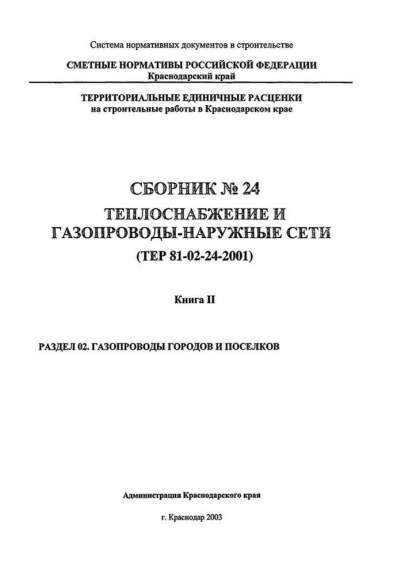 Система нормативных документов в строительстве

СМЕТНЫЕ НОРМАТИВЫ РОССИЙСКОЙ ФЕДЕРАЦИИ
Краснодарский край

ТЕРРИТОРИАЛЬНЫЕ ЕДИНИЧНЫЕ РАСЦЕНКИ
на строительные работы в Краснодарском крае

СБОРНИК № 24
ТЕПЛОСНАБЖЕНИЕ И ГАЗОПРОВОДЫ-НАРУЖНЫЕ СЕТИ
(ТЕР 81-02-24-2001)

Книга II

РАЗДЕЛ 02. ГАЗОПРОВОДЫ ГОРОДОВ И ПОСЕЛКОВ

Администрация Краснодарского края

г. Краснодар 2003